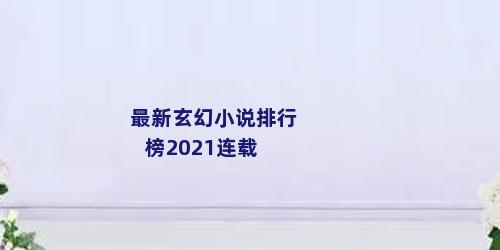 最新玄幻小说排行榜2021连载